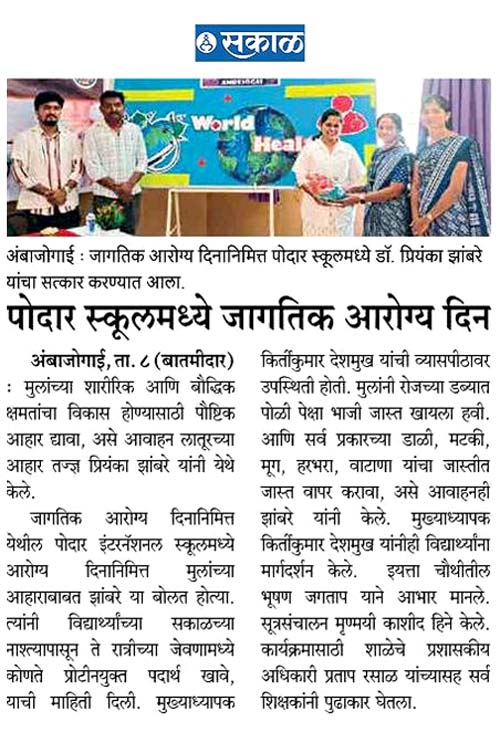 सकाळ

World Heal

अंबाजोगाई : जागतिक आरोग्य दिनानिमित्त पोदार स्कूलमध्ये डॉ. प्रियंका झांबरे यांचा सत्कार करण्यात आला.

पोदार स्कूलमध्ये जागतिक आरोग्य दिन

अंबाजोगाई, ता. ८ (बातमीदार) : मुलांच्या शारीरिक आणि बौद्धिक क्षमतांचा विकास होण्यासाठी पौष्टिक आहार द्यावा, असे आवाहन लातूरच्या आहार तज्ज्ञ प्रियंका झांबरे यांनी येथे केले.

जागतिक आरोग्य दिनानिमित्त येथील पोदार इंटरनॅशनल स्कूलमध्ये आरोग्य दिनानिमित्त मुलांच्या आहाराबाबत झांबरे या बोलत होत्या. त्यांनी विद्यार्थ्यांच्या सकाळच्या नाश्त्यापासून ते रात्रीच्या जेवणामध्ये कोणते प्रोटीनयुक्त पदार्थ खावे, याची माहिती दिली. मुख्याध्यापक किर्तीकुमार देशमुख यांची व्यासपीठावर उपस्थिती होती. मुलांनी रोजच्या डब्यात पोळी पेक्षा भाजी जास्त खायला हवी. आणि सर्व प्रकारच्या डाळी, मटकी, मूग, हरभरा, वाटाणा यांचा जास्तीत जास्त वापर करावा, असे आवाहनही झांबरे यांनी केले. मुख्याध्यापक किर्तीकुमार देशमुख यांनीही विद्यार्थ्यांना मार्गदर्शन केले. इयत्ता चौथीतील भूषण जगताप याने आभार मानले. सूत्रसंचालन मृण्मयी काशीद हिने केले. कार्यक्रमासाठी शाळेचे प्रशासकीय अधिकारी प्रताप रसाळ यांच्यासह सर्व शिक्षकांनी पुढाकार घेतला.